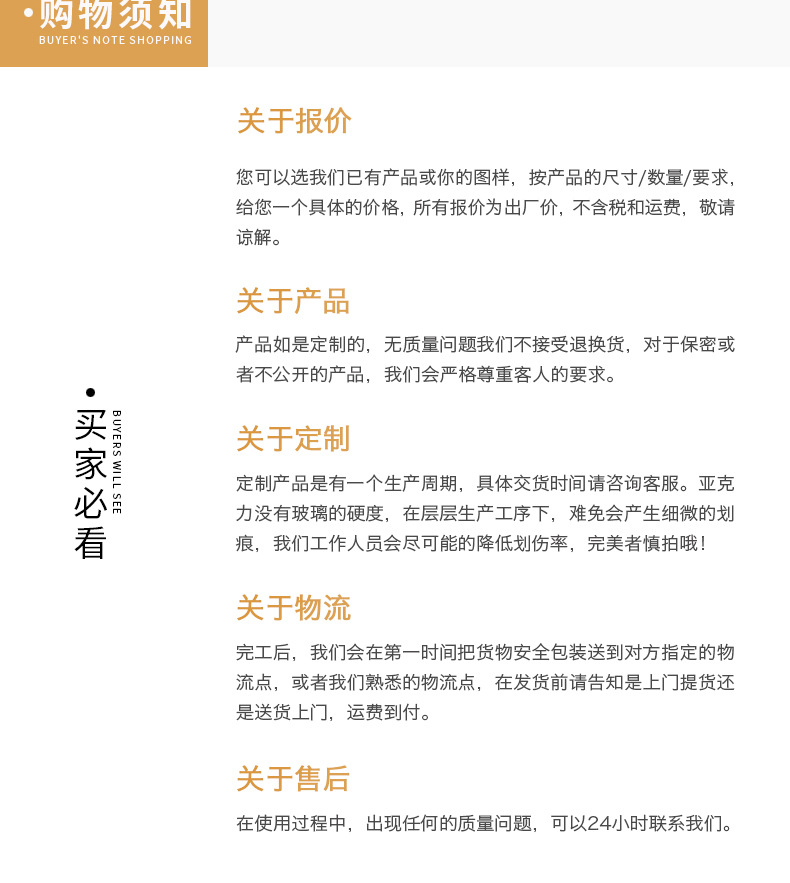 ·购物须知
BUYER'S NOTE SHOPPING

·买家必看
BUYERS WILL SEE

关于报价

您可以选我们已有产品或你的图样，按产品的尺寸/数量/要求，给您一个具体的价格，所有报价为出厂价，不含税和运费，敬请谅解。

关于产品

产品如是定制的，无质量问题我们不接受退换货，对于保密或者不公开的产品，我们会严格尊重客人的要求。

关于定制

定制产品是有一个生产周期，具体交货时间请咨询客服。亚克力没有玻璃的硬度，在层层生产工序下，难免会产生细微的划痕，我们工作人员会尽可能的降低划伤率，完美者慎拍哦！

关于物流

完工后，我们会在第一时间把货物安全包装送到对方指定的物流点，或者我们熟悉的物流点，在发货前请告知是上门提货还是送货上门，运费到付。

关于售后

在使用过程中，出现任何的质量问题，可以24小时联系我们。